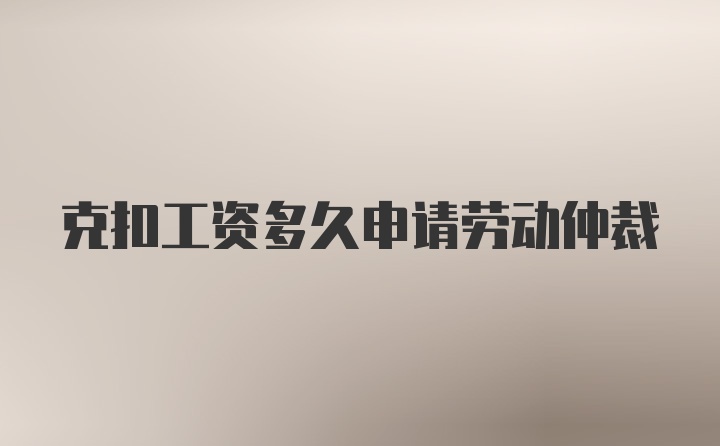 克扣工资多久申请劳动仲裁